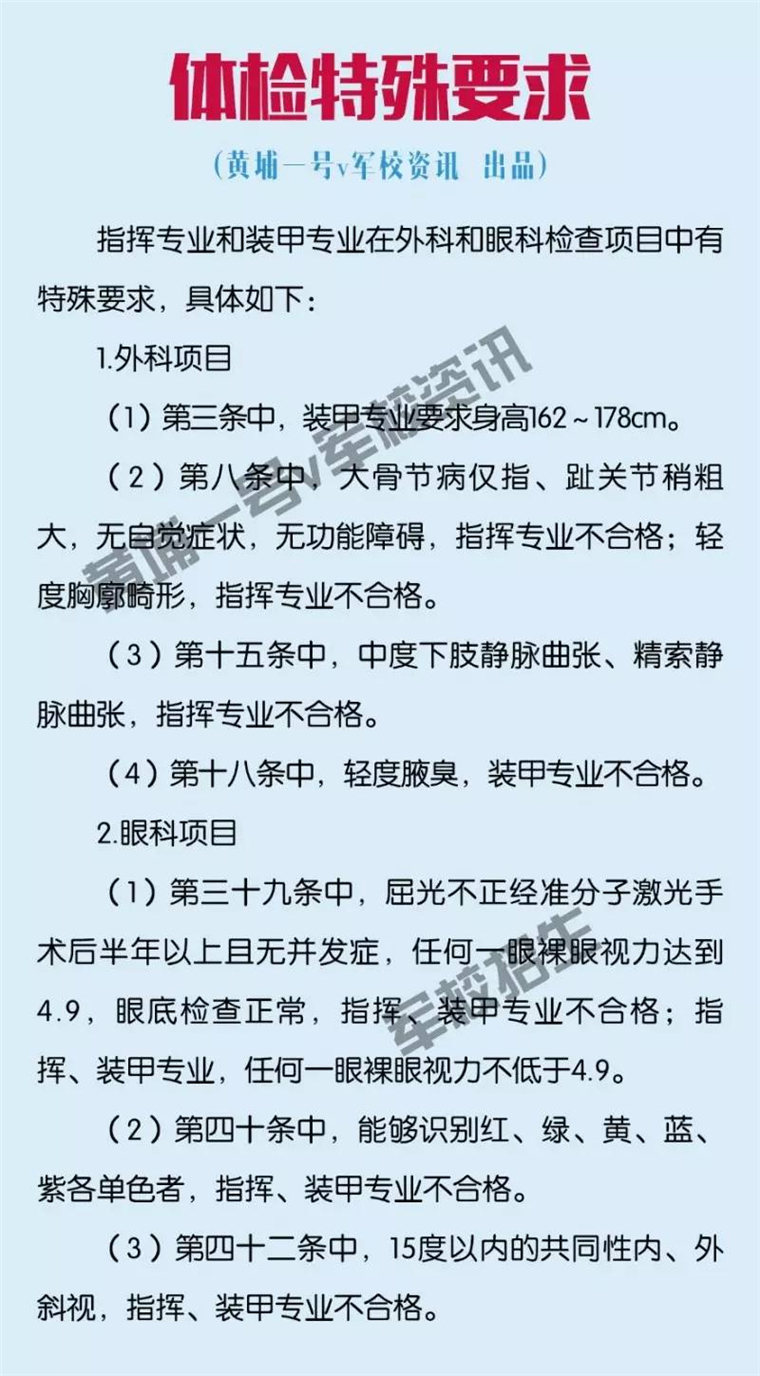 体检特殊要求

（黄埔一号v军校资讯 出品）

指挥专业和装甲专业在外科和眼科检查项目中有特殊要求，具体如下：

1.外科项目

（1）第三条中，装甲专业要求身高162～178cm。

（2）第八条中，大骨节病仅指、趾关节稍粗大，无自觉症状，无功能障碍，指挥专业不合格；轻度胸廓畸形，指挥专业不合格。

（3）第十五条中，中度下肢静脉曲张、精索静脉曲张，指挥专业不合格。

（4）第十八条中，轻度腋臭，装甲专业不合格。

2.眼科项目

（1）第三十九条中，屈光不正经准分子激光手术后半年以上且无并发症，任何一眼裸眼视力达到4.9，眼底检查正常，指挥、装甲专业不合格；指挥、装甲专业，任何一眼裸眼视力不低于4.9。

（2）第四十条中，能够识别红、绿、黄、蓝、紫各单色者，指挥、装甲专业不合格。

（3）第四十二条中，15度以内的共同性内、外斜视，指挥、装甲专业不合格。

黄埔一号v军校资讯

军校招生